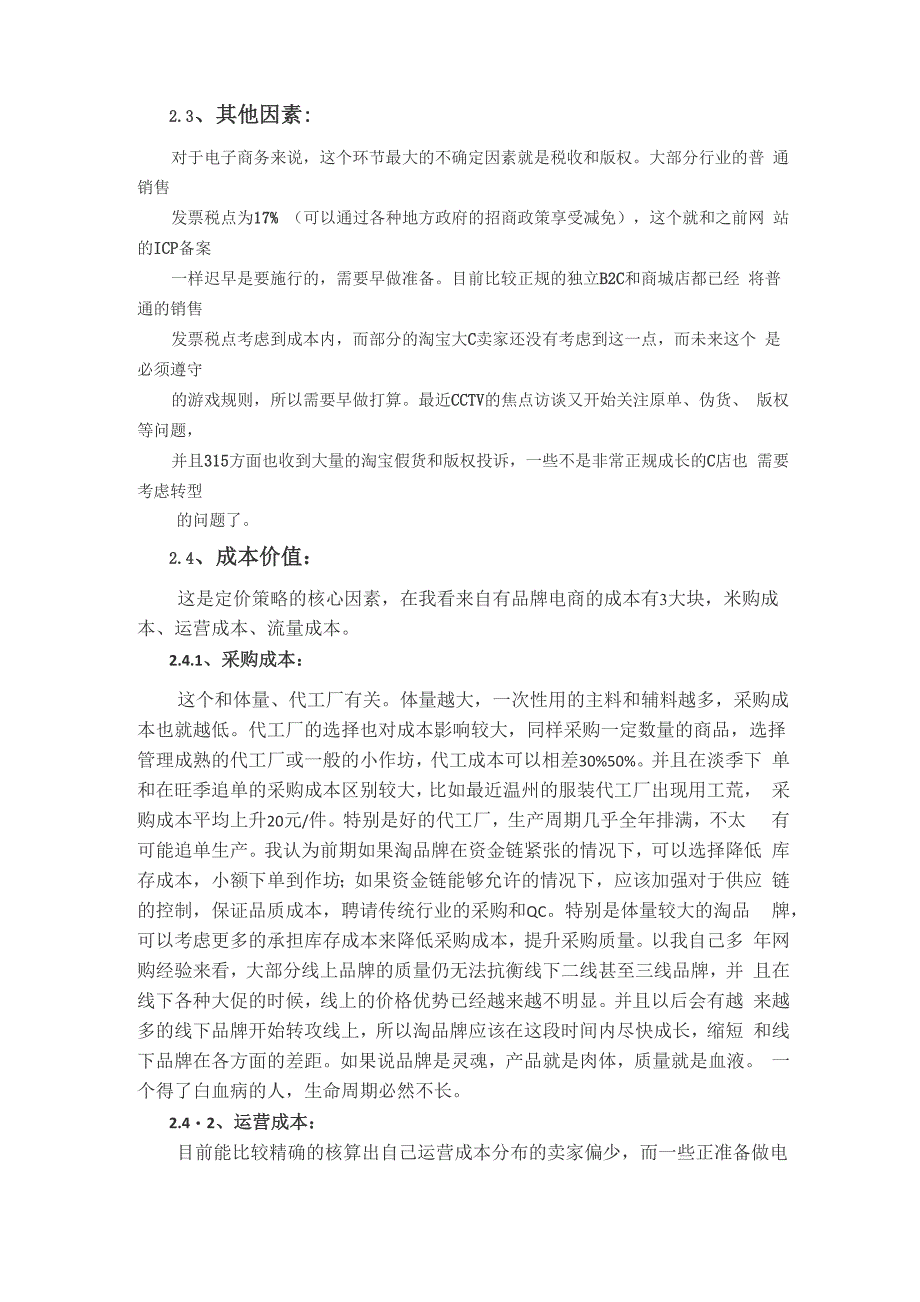 2.3、其他因素：

对于电子商务来说，这个环节最大的不确定因素就是税收和版权。大部分行业的普 通销售

发票税点为17% （可以通过各种地方政府的招商政策享受减免），这个就和之前网 站的ICP备案

一样迟早是要施行的，需要早做准备。目前比较正规的独立B2C和商城店都已经 将普通的销售

发票税点考虑到成本内，而部分的淘宝大C卖家还没有考虑到这一点，而未来这个 是必须遵守

的游戏规则，所以需要早做打算。最近CCTV的焦点访谈又开始关注原单、伪货、 版权等问题，

并且315方面也收到大量的淘宝假货和版权投诉，一些不是非常正规成长的C店也 需要考虑转型

的问题了。

2.4、成本价值：

这是定价策略的核心因素，在我看来自有品牌电商的成本有3大块，米购成本、运营成本、流量成本。

2.4.1、采购成本：

这个和体量、代工厂有关。体量越大，一次性用的主料和辅料越多，采购成本也就越低。代工厂的选择也对成本影响较大，同样采购一定数量的商品，选择管理成熟的代工厂或一般的小作坊，代工成本可以相差30%50%。并且在淡季下 单和在旺季追单的采购成本区别较大，比如最近温州的服装代工厂出现用工荒， 采购成本平均上升20元/件。特别是好的代工厂，生产周期几乎全年排满，不太 有可能追单生产。我认为前期如果淘品牌在资金链紧张的情况下，可以选择降低 库存成本，小额下单到作坊；如果资金链能够允许的情况下，应该加强对于供应 链的控制，保证品质成本，聘请传统行业的采购和QC。特别是体量较大的淘品 牌，可以考虑更多的承担库存成本来降低采购成本，提升采购质量。以我自己多 年网购经验来看，大部分线上品牌的质量仍无法抗衡线下二线甚至三线品牌，并 且在线下各种大促的时候，线上的价格优势已经越来越不明显。并且以后会有越 来越多的线下品牌开始转攻线上，所以淘品牌应该在这段时间内尽快成长，缩短 和线下品牌在各方面的差距。如果说品牌是灵魂，产品就是肉体，质量就是血液。 一个得了白血病的人，生命周期必然不长。

2.4·2、运营成本：

目前能比较精确的核算出自己运营成本分布的卖家偏少，而一些正准备做电